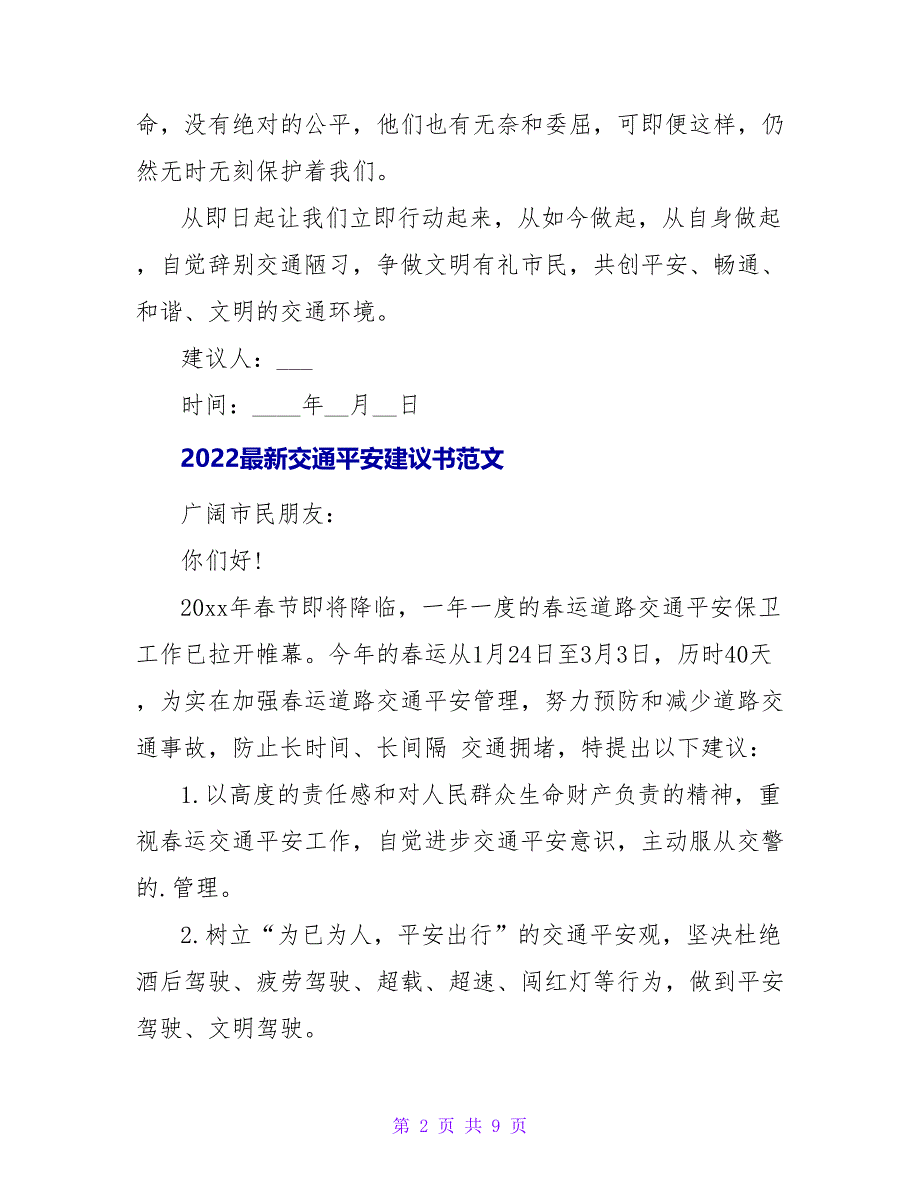 命，没有绝对的公平，他们也有无奈和委屈，可即便这样，仍然无时无刻保护着我们。

从即日起让我们立即行动起来，从如今做起，从自身做起，自觉辞别交通陋习，争做文明有礼市民，共创平安、畅通、和谐、文明的交通环境。

建议人：___

时间：____年__月__日

2022最新交通平安建议书范文

广阔市民朋友：

你们好！

20xx年春节即将降临，一年一度的春运道路交通平安保卫工作已拉开帷幕。今年的春运从1月24日至3月3日，历时40天，为实在加强春运道路交通平安管理，努力预防和减少道路交通事故，防止长时间、长间隔 交通拥堵，特提出以下建议：

1.以高度的责任感和对人民群众生命财产负责的精神，重视春运交通平安工作，自觉进步交通平安意识，主动服从交警的.管理。

2.树立“为已为人，平安出行”的交通平安观，坚决杜绝酒后驾驶、疲劳驾驶、超载、超速、闯红灯等行为，做到平安驾驶、文明驾驶。

第 2 页 共 9 页